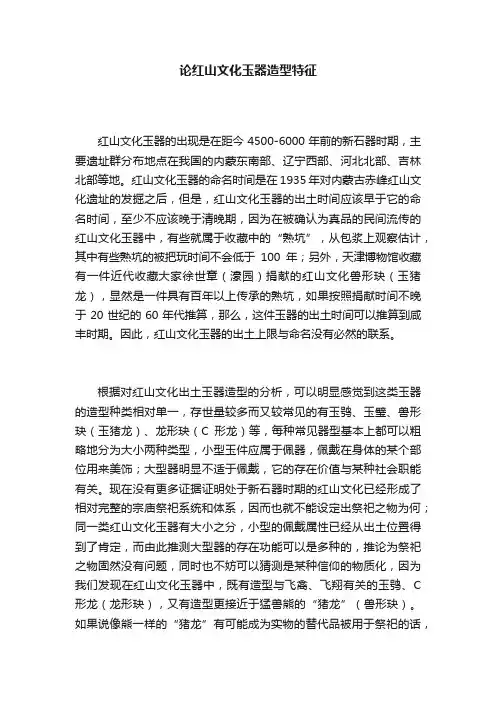 论红山文化玉器造型特征

红山文化玉器的出现是在距今 4500-6000 年前的新石器时期，主要遗址群分布地点在我国的内蒙东南部、辽宁西部、河北北部、吉林北部等地。红山文化玉器的命名时间是在 1935 年对内蒙古赤峰红山文化遗址的发掘之后，但是，红山文化玉器的出土时间应该早于它的命名时间，至少不应该晚于清晚期，因为在被确认为真品的民间流传的红山文化玉器中，有些就属于收藏中的“熟坑”，从包浆上观察估计，其中有些熟坑的被把玩时间不会低于 100 年；另外，天津博物馆收藏有一件近代收藏大家徐世章（濠园）捐献的红山文化兽形玦（玉猪龙），显然是一件具有百年以上传承的熟坑，如果按照捐献时间不晚于 20 世纪的 60 年代推算，那么，这件玉器的出土时间可以推算到咸丰时期。因此，红山文化玉器的出土上限与命名没有必然的联系。

根据对红山文化出土玉器造型的分析，可以明显感觉到这类玉器的造型种类相对单一，存世量较多而又较常见的有玉鸮、玉璧、兽形玦（玉猪龙）、龙形玦（C 形龙）等，每种常见器型基本上都可以粗略地分为大小两种类型，小型玉件应属于佩器，佩戴在身体的某个部位用来美饰；大型器明显不适于佩戴，它的存在价值与某种社会职能有关。现在没有更多证据证明处于新石器时期的红山文化已经形成了相对完整的宗庙祭祀系统和体系，因而也就不能设定出祭祀之物为何；同一类红山文化玉器有大小之分，小型的佩戴属性已经从出土位置得到了肯定，而由此推测大型器的存在功能可以是多种的，推论为祭祀之物固然没有问题，同时也不妨可以猜测是某种信仰的物质化，因为我们发现在红山文化玉器中，既有造型与飞禽、飞翔有关的玉鸮、C 形龙（龙形玦），又有造型更接近于猛兽熊的“猪龙”（兽形玦）。如果说像熊一样的“猪龙”有可能成为实物的替代品被用于祭祀的话，